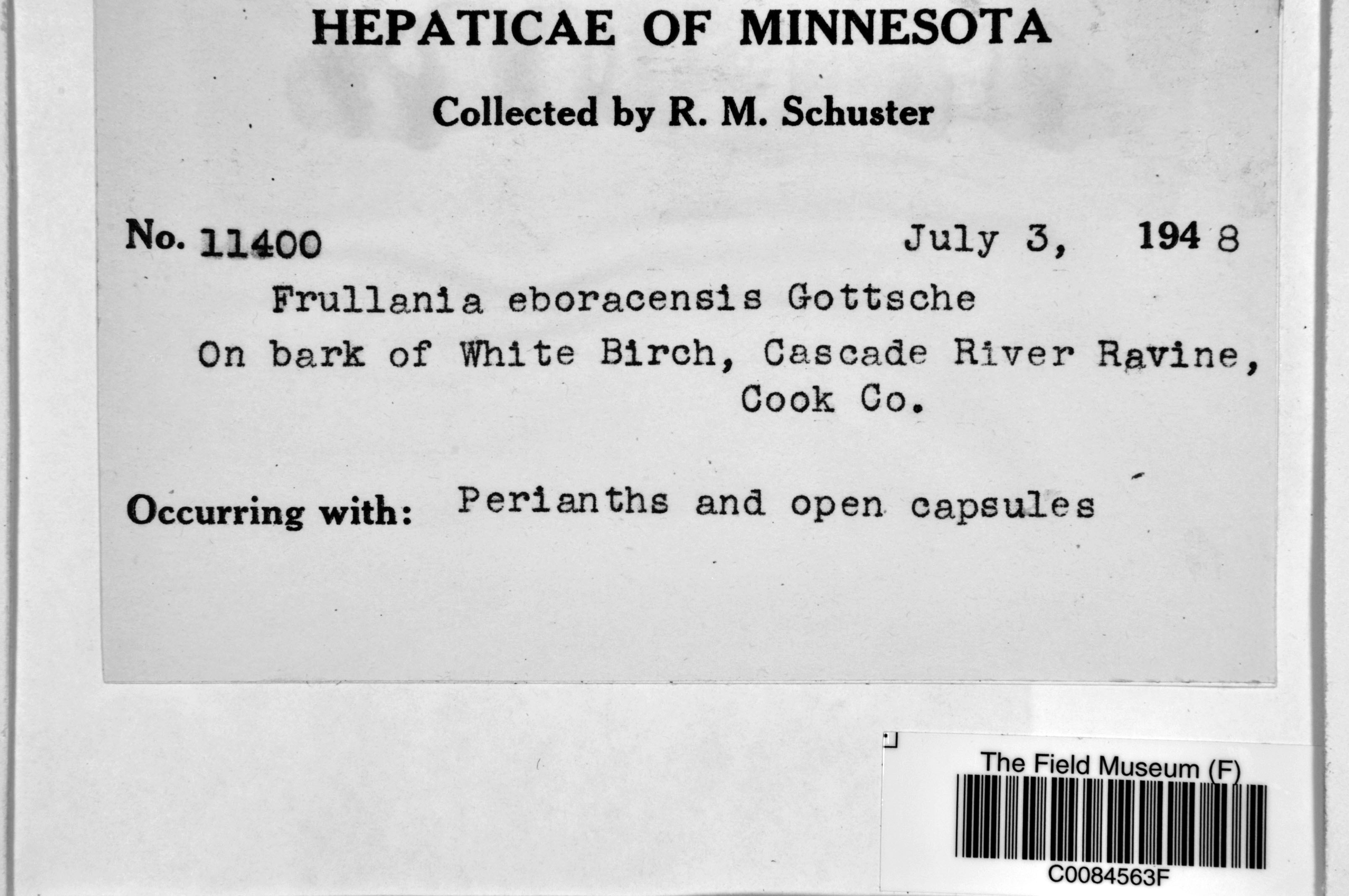 HEPATICAE OF MINNESOTA

Collected by R. M. Schuster

No. 11400 July 3, 1948

Frullania eboracensis Gottsche

On bark of White Birch, Cascade River Ravine, Cook Co.

Occurring with: Perianths and open capsules

The Field Museum (F)

C0084563F